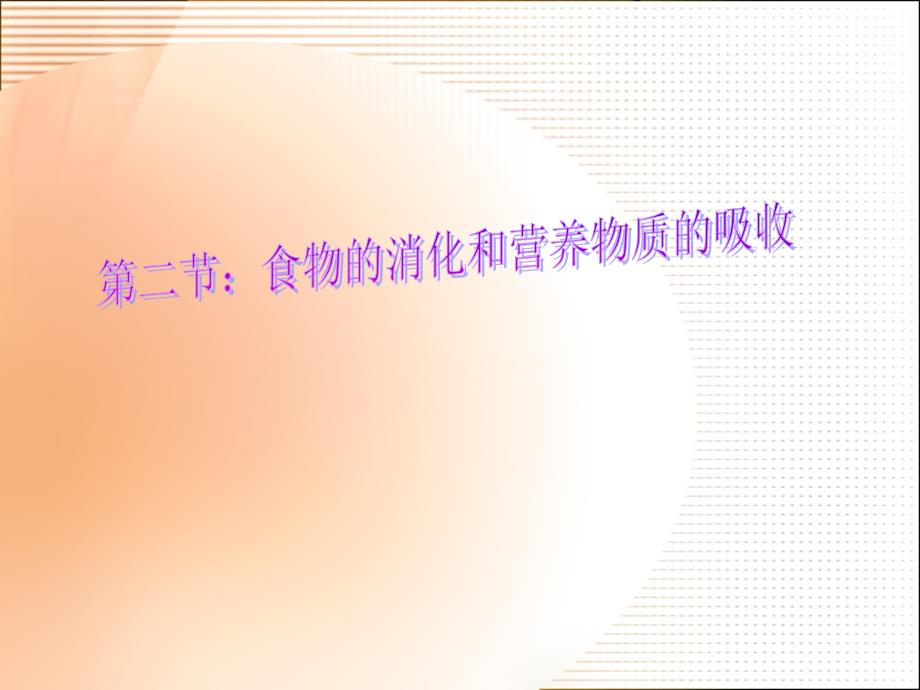 第二节：食物的消化和营养物质的吸收